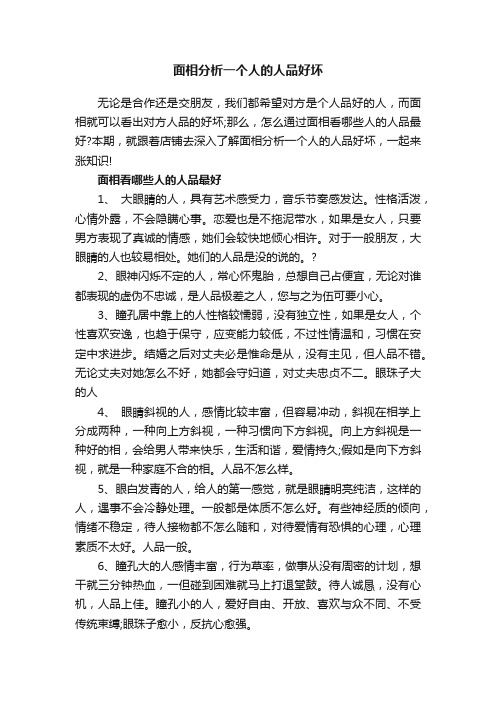 面相分析一个人的人品好坏

无论是合作还是交朋友，我们都希望对方是个人品好的人，而面相就可以看出对方人品的好坏;那么，怎么通过面相看哪些人的人品最好?本期，就跟着店铺去深入了解面相分析一个人的人品好坏，一起来涨知识!

面相看哪些人的人品最好

1、 大眼睛的人，具有艺术感受力，音乐节奏感发达。性格活泼，心情外露，不会隐瞒心事。恋爱也是不拖泥带水，如果是女人，只要男方表现了真诚的情感，她们会较快地倾心相许。对于一般朋友，大眼睛的人也较易相处。她们的人品是没的说的。?

2、眼神闪烁不定的人，常心怀鬼胎，总想自己占便宜，无论对谁都表现的虚伪不忠诚，是人品极差之人，您与之为伍可要小心。

3、瞳孔居中靠上的人性格较懦弱，没有独立性，如果是女人，个性喜欢安逸，也趋于保守，应变能力较低，不过性情温和，习惯在安定中求进步。结婚之后对丈夫必是惟命是从，没有主见，但人品不错。无论丈夫对她怎么不好，她都会守妇道，对丈夫忠贞不二。眼珠子大的人

4、 眼睛斜视的人，感情比较丰富，但容易冲动，斜视在相学上分成两种，一种向上方斜视，一种习惯向下方斜视。向上方斜视是一种好的相，会给男人带来快乐，生活和谐，爱情持久;假如是向下方斜视，就是一种家庭不合的相。人品不怎么样。

5、眼白发青的人，给人的第一感觉，就是眼睛明亮纯洁，这样的人，遇事不会冷静处理。一般都是体质不怎么好。有些神经质的倾向，情绪不稳定，待人接物都不怎么随和，对待爱情有恐惧的心理，心理素质不太好。人品一般。

6、瞳孔大的人感情丰富，行为草率，做事从没有周密的计划，想干就三分钟热血，一但碰到困难就马上打退堂鼓。待人诚恳，没有心机，人品上佳。瞳孔小的人，爱好自由、开放、喜欢与众不同、不受传统束缚;眼珠子愈小，反抗心愈强。